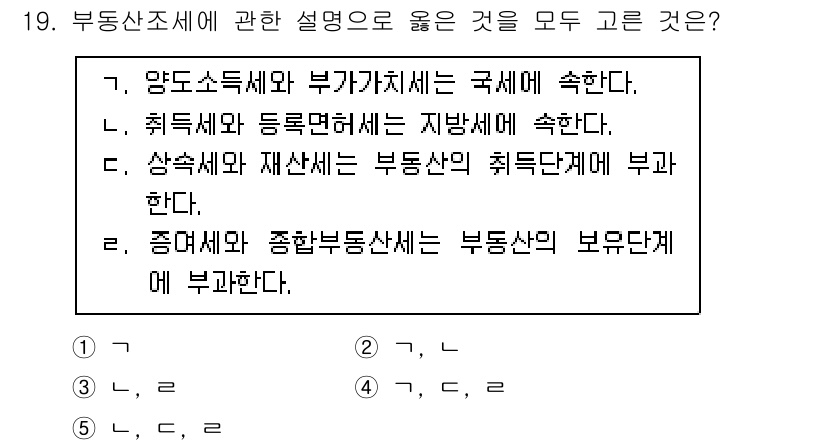 19. 부동산조세에 관한 설명으로 옳은 것을 모두 고른 것은?

ㄱ. 양도소득세와 부가가치세는 국세에 속한다.
ㄴ. 취득세와 등록면허세는 지방세에 속한다.
ㄷ. 상속세와 재산세는 부동산의 취득단계에 부과한다.
ㄹ. 증여세와 종합부동산세는 부동산의 보유단계에 부과한다.

① ㄱ
② ㄱ, ㄴ
③ ㄴ, ㄹ
④ ㄱ, ㄷ, ㄹ
⑤ ㄴ, ㄷ, ㄹ